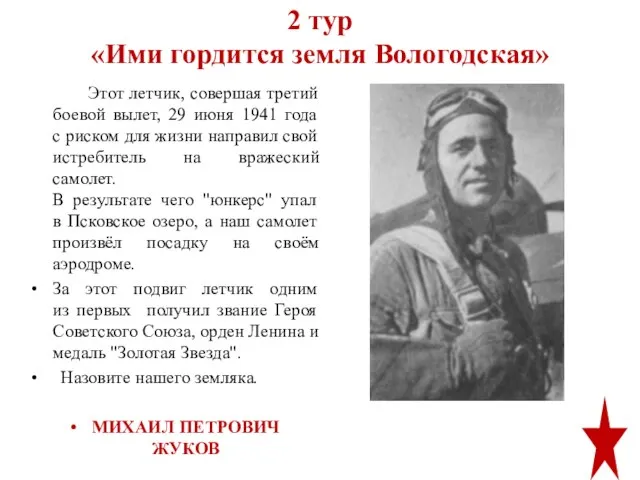 2 тур
«Ими гордится земля Вологодская»

Этот летчик, совершая третий боевой вылет, 29 июня 1941 года с риском для жизни направил свой истребитель на вражеский самолет.
В результате чего "юнкерс" упал в Псковское озеро, а наш самолет произвёл посадку на своём аэродроме.

• За этот подвиг летчик одним из первых получил звание Героя Советского Союза, орден Ленина и медаль "Золотая Звезда".

• Назовите нашего земляка.

• МИХАИЛ ПЕТРОВИЧ ЖУКОВ